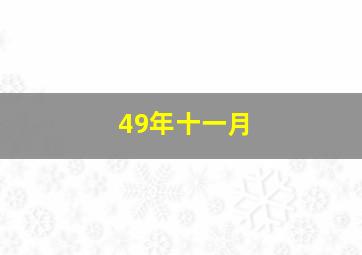 49年十一月